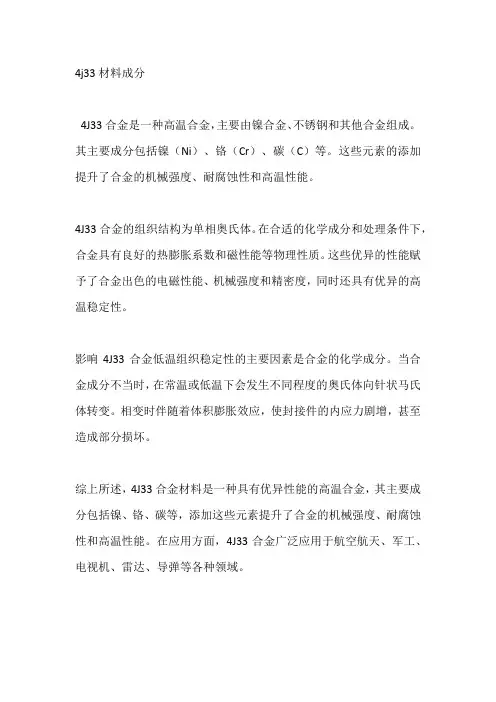 4j33 材料成分

4J33 合金是一种高温合金，主要由镍合金、不锈钢和其他合金组成。其主要成分包括镍（Ni）、铬（Cr）、碳（C）等。这些元素的添加提升了合金的机械强度、耐腐蚀性和高温性能。

4J33 合金的组织结构为单相奥氏体。在合适的化学成分和处理条件下，合金具有良好的热膨胀系数和磁性能等物理性质。这些优异的性能赋予了合金出色的电磁性能、机械强度和精密度，同时还具有优异的高温稳定性。

影响 4J33 合金低温组织稳定性的主要因素是合金的化学成分。当合金成分不当时，在常温或低温下会发生不同程度的奥氏体向针状马氏体转变。相变时伴随着体积膨胀效应，使封接件的内应力剧增，甚至造成部分损坏。

综上所述，4J33 合金材料是一种具有优异性能的高温合金，其主要成分包括镍、铬、碳等，添加这些元素提升了合金的机械强度、耐腐蚀性和高温性能。在应用方面，4J33 合金广泛应用于航空航天、军工、电视机、雷达、导弹等各种领域。